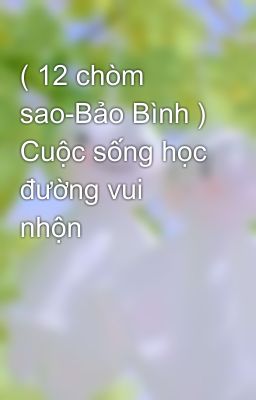 ( 12 chòm sao-Bảo Bình ) Cuộc sống học đường vui nhộn